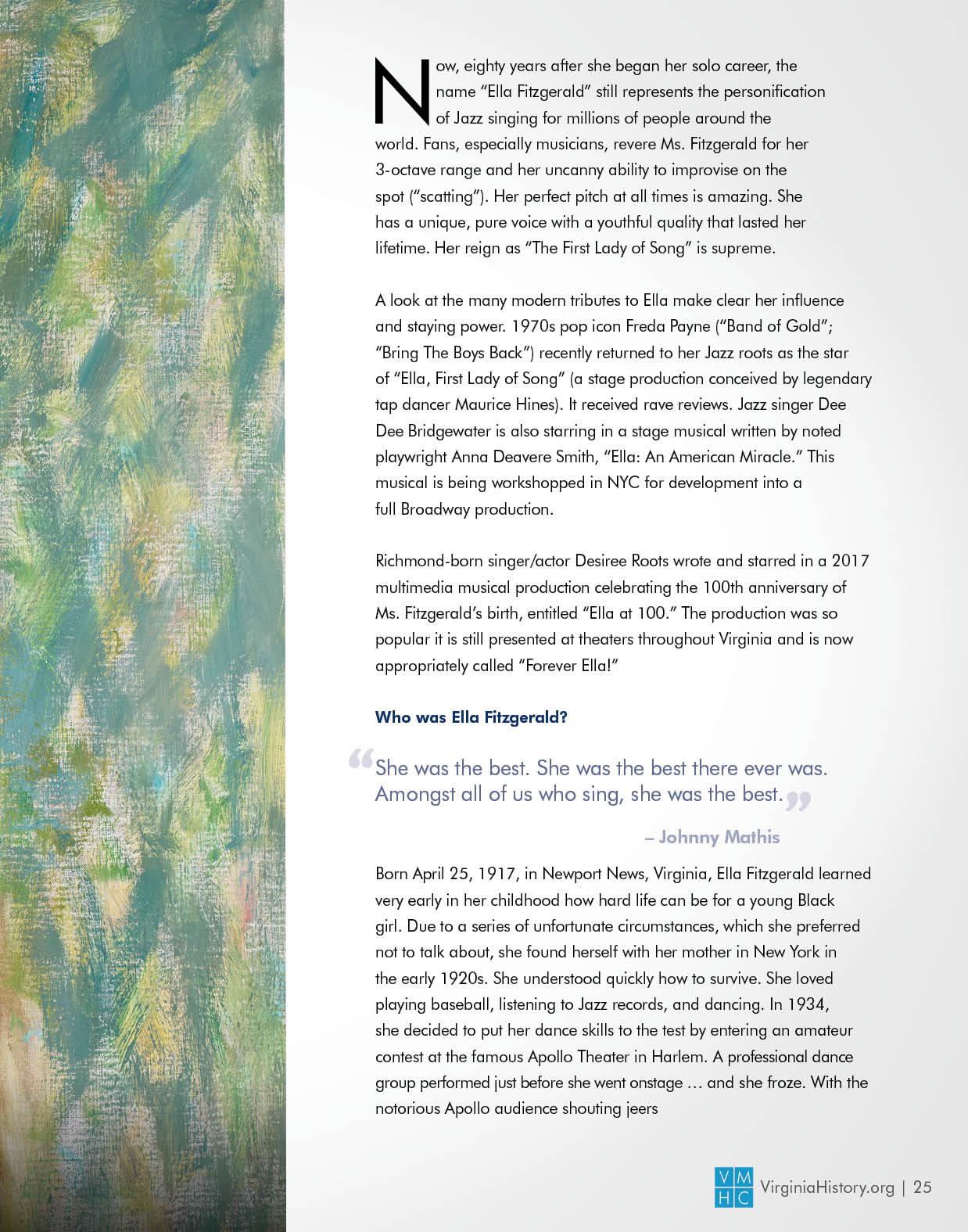 Now, eighty years after she began her solo career, the name "Ella Fitzgerald" still represents the personification of Jazz singing for millions of people around the world. Fans, especially musicians, revere Ms. Fitzgerald for her 3-octave range and her uncanny ability to improvise on the spot ("scatting"). Her perfect pitch at all times is amazing. She has a unique, pure voice with a youthful quality that lasted her lifetime. Her reign as "The First Lady of Song" is supreme.

A look at the many modern tributes to Ella make clear her influence and staying power. 1970s pop icon Freda Payne ("Band of Gold"; "Bring The Boys Back") recently returned to her Jazz roots as the star of "Ella, First Lady of Song" (a stage production conceived by legendary tap dancer Maurice Hines). It received rave reviews. Jazz singer Dee Dee Bridgewater is also starring in a stage musical written by noted playwright Anna Deavere Smith, "Ella: An American Miracle." This musical is being workshopped in NYC for development into a full Broadway production.

Richmond-born singer/actor Desiree Roots wrote and starred in a 2017 multimedia musical production celebrating the 100th anniversary of Ms. Fitzgerald's birth, entitled "Ella at 100." The production was so popular it is still presented at theaters throughout Virginia and is now appropriately called "Forever Ella!"

Who was Ella Fitzgerald?

"She was the best. She was the best there ever was. Amongst all of us who sing, she was the best."

– Johnny Mathis

Born April 25, 1917, in Newport News, Virginia, Ella Fitzgerald learned very early in her childhood how hard life can be for a young Black girl. Due to a series of unfortunate circumstances, which she preferred not to talk about, she found herself with her mother in New York in the early 1920s. She understood quickly how to survive. She loved playing baseball, listening to Jazz records, and dancing. In 1934, she decided to put her dance skills to the test by entering an amateur contest at the famous Apollo Theater in Harlem. A professional dance group performed just before she went onstage … and she froze. With the notorious Apollo audience shouting jeers

VM HC VirginiaHistory.org | 25